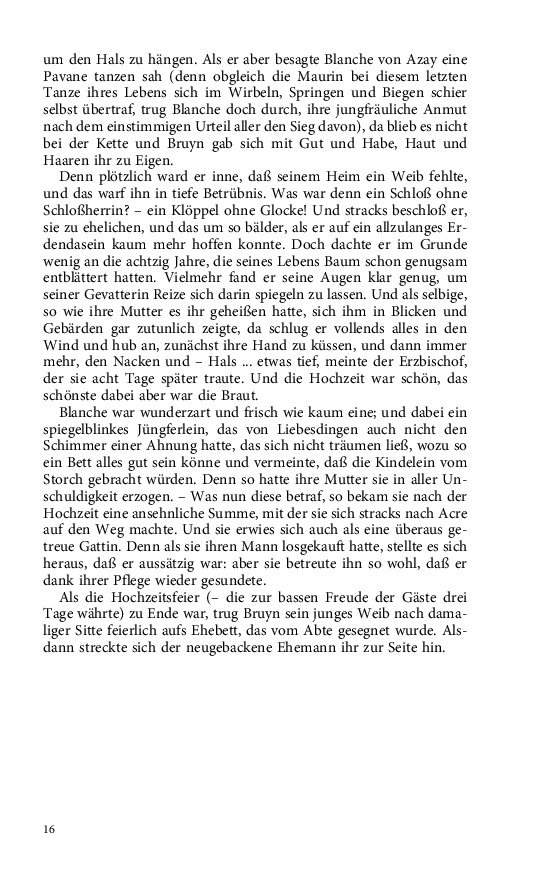 um den Hals zu hängen. Als er aber besagte Blanche von Azay eine Pavane tanzen sah (denn obgleich die Maurin bei diesem letzten Tanze ihres Lebens sich im Wirbeln, Springen und Biegen schier selbst übertraf, trug Blanche doch durch, ihre jungfräuliche Anmut nach dem einstimmigen Urteil aller den Sieg davon), da blieb es nicht bei der Kette und Bruyn gab sich mit Gut und Habe, Haut und Haaren ihr zu Eigen.

Denn plötzlich ward er inne, daß seinem Heim ein Weib fehlte, und das warf ihn in tiefe Betrübnis. Was war denn ein Schloß ohne Schloßherrin? – ein Klöppel ohne Glocke! Und stracks beschloß er, sie zu ehelichen, und das um so bälder, als er auf ein allzulanges Erdendasein kaum mehr hoffen konnte. Doch dachte er im Grunde wenig an die achtzig Jahre, die seines Lebens Baum schon genugsam entblättert hatten. Vielmehr fand er seine Augen klar genug, um seiner Gevatterin Reize sich darin spiegeln zu lassen. Und als selbige, so wie ihre Mutter es ihr geheißen hatte, sich ihm in Blicken und Gebärden gar zutunlich zeigte, da schlug er vollends alles in den Wind und hub an, zunächst ihre Hand zu küssen, und dann immer mehr, den Nacken und – Hals ... etwas tief, meinte der Erzbischof, der sie acht Tage später traute. Und die Hochzeit war schön, das schönste dabei aber war die Braut.

Blanche war wunderzart und frisch wie kaum eine; und dabei ein spiegelblinkes Jüngferlein, das von Liebesdingen auch nicht den Schimmer einer Ahnung hatte, das sich nicht träumen ließ, wozu so ein Bett alles gut sein könne und vermeinte, daß die Kindelein vom Storch gebracht würden. Denn so hatte ihre Mutter sie in aller Unschuldigkeit erzogen. – Was nun diese betraf, so bekam sie nach der Hochzeit eine ansehnliche Summe, mit der sie sich stracks nach Acre auf den Weg machte. Und sie erwies sich auch als eine überaus getreue Gattin. Denn als sie ihren Mann losgekauft hatte, stellte es sich heraus, daß er aussätzig war: aber sie betreute ihn so wohl, daß er dank ihrer Pflege wieder gesundete.

Als die Hochzeitsfeier (– die zur bassen Freude der Gäste drei Tage währte) zu Ende war, trug Bruyn sein junges Weib nach damaliger Sitte feierlich aufs Ehebett, das vom Abte gesegnet wurde. Alsdann streckte sich der neugebackene Ehemann ihr zur Seite hin.

16